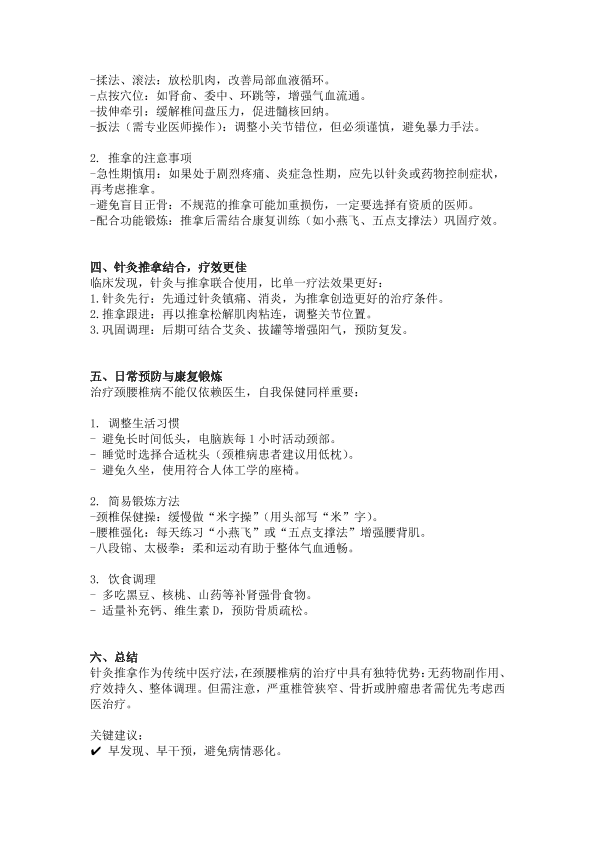 -揉法、滚法：放松肌肉，改善局部血液循环。
-点按穴位：如肾俞、委中、环跳等，增强气血流通。
-拔伸牵引：缓解椎间盘压力，促进髓核回纳。
-扳法（需专业医师操作）：调整小关节错位，但必须谨慎，避免暴力手法。

2. 推拿的注意事项
-急性期慎用：如果处于剧烈疼痛、炎症急性期，应先以针灸或药物控制症状，再考虑推拿。
-避免盲目正骨：不规范的推拿可能加重损伤，一定要选择有资质的医师。
-配合功能锻炼：推拿后需结合康复训练（如小燕飞、五点支撑法）巩固疗效。

四、针灸推拿结合，疗效更佳
临床发现，针灸与推拿联合使用，比单一疗法效果更好：
1. 针灸先行：先通过针灸镇痛、消炎，为推拿创造更好的治疗条件。
2. 推拿跟进：再以推拿松解肌肉粘连，调整关节位置。
3. 巩固调理：后期可结合艾灸、拔罐等增强阳气，预防复发。

五、日常预防与康复锻炼
治疗颈腰椎病不能仅依赖医生，自我保健同样重要：

1. 调整生活习惯
- 避免长时间低头，电脑族每 1 小时活动颈部。
- 睡觉时选择合适枕头（颈椎病患者建议用低枕）。
- 避免久坐，使用符合人体工学的座椅。

2. 简易锻炼方法
-颈椎保健操：缓慢做“米字操”（用头部写“米”字）。
-腰椎强化：每天练习“小燕飞”或“五点支撑法”增强腰背肌。
-八段锦、太极拳：柔和运动有助于整体气血通畅。

3. 饮食调理
- 多吃黑豆、核桃、山药等补肾强骨食物。
- 适量补充钙、维生素 D，预防骨质疏松。

六、总结
针灸推拿作为传统中医疗法，在颈腰椎病的治疗中具有独特优势：无药物副作用、疗效持久、整体调理。但需注意，严重椎管狭窄、骨折或肿瘤患者需优先考虑西医治疗。

关键建议：
✔ 早发现、早干预，避免病情恶化。